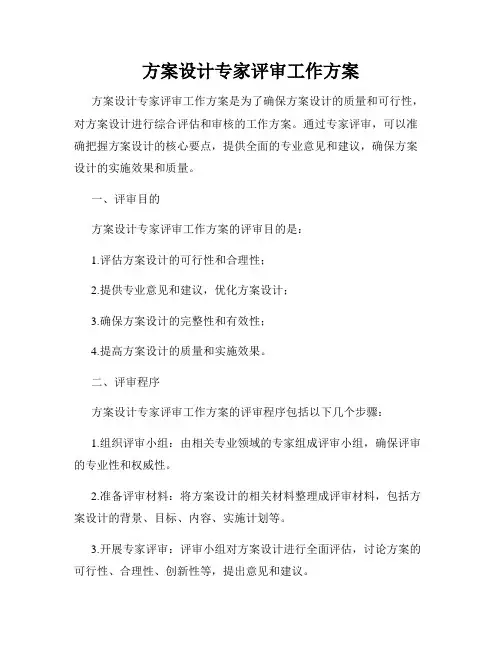 方案设计专家评审工作方案

方案设计专家评审工作方案是为了确保方案设计的质量和可行性，对方案设计进行综合评估和审核的工作方案。通过专家评审，可以准确把握方案设计的核心要点，提供全面的专业意见和建议，确保方案设计的实施效果和质量。

一、评审目的

方案设计专家评审工作方案的评审目的是：

1.评估方案设计的可行性和合理性；

2.提供专业意见和建议，优化方案设计；

3.确保方案设计的完整性和有效性；

4.提高方案设计的质量和实施效果。

二、评审程序

方案设计专家评审工作方案的评审程序包括以下几个步骤：

1.组织评审小组：由相关专业领域的专家组成评审小组，确保评审的专业性和权威性。

2.准备评审材料：将方案设计的相关材料整理成评审材料，包括方案设计的背景、目标、内容、实施计划等。

3.开展专家评审：评审小组对方案设计进行全面评估，讨论方案的可行性、合理性、创新性等，提出意见和建议。